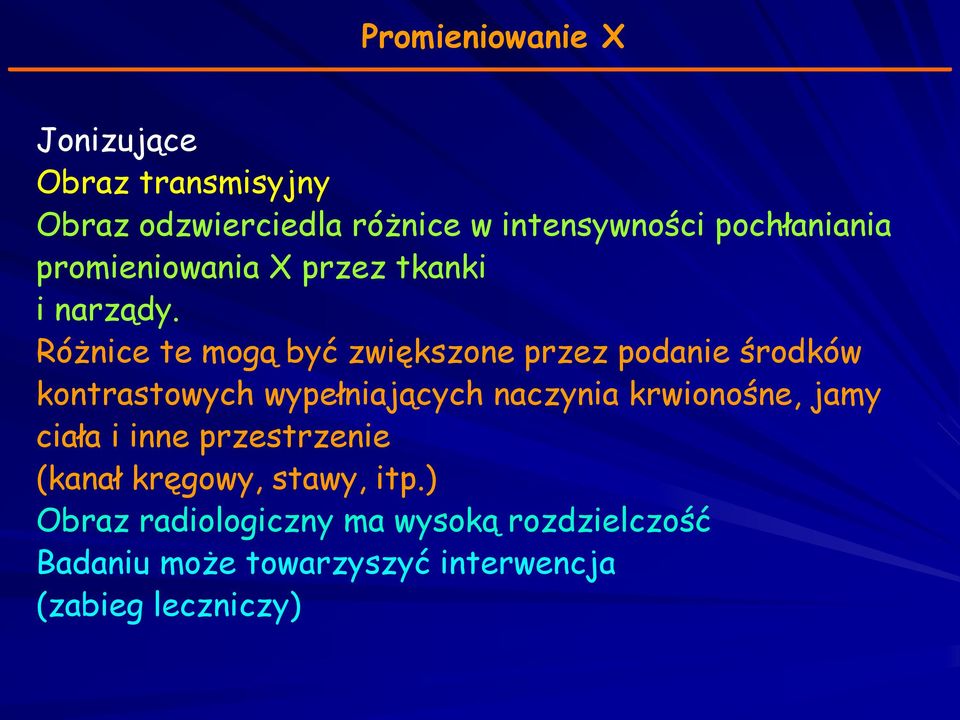 Promieniowanie X

Jonizujące
Obraz transmisyjny
Obraz odzwierciedla różnice w intensywności pochłaniania promieniowania X przez tkanki
i narządy.
Różnice te mogą być zwiększone przez podanie środków kontrastowych wypełniających naczynia krwionośne, jamy ciała i inne przestrzenie
(kanał kręgowy, stawy, itp.)
Obraz radiologiczny ma wysoką rozdzielczość
Badaniu może towarzyszyć interwencja
(zabieg leczniczy)